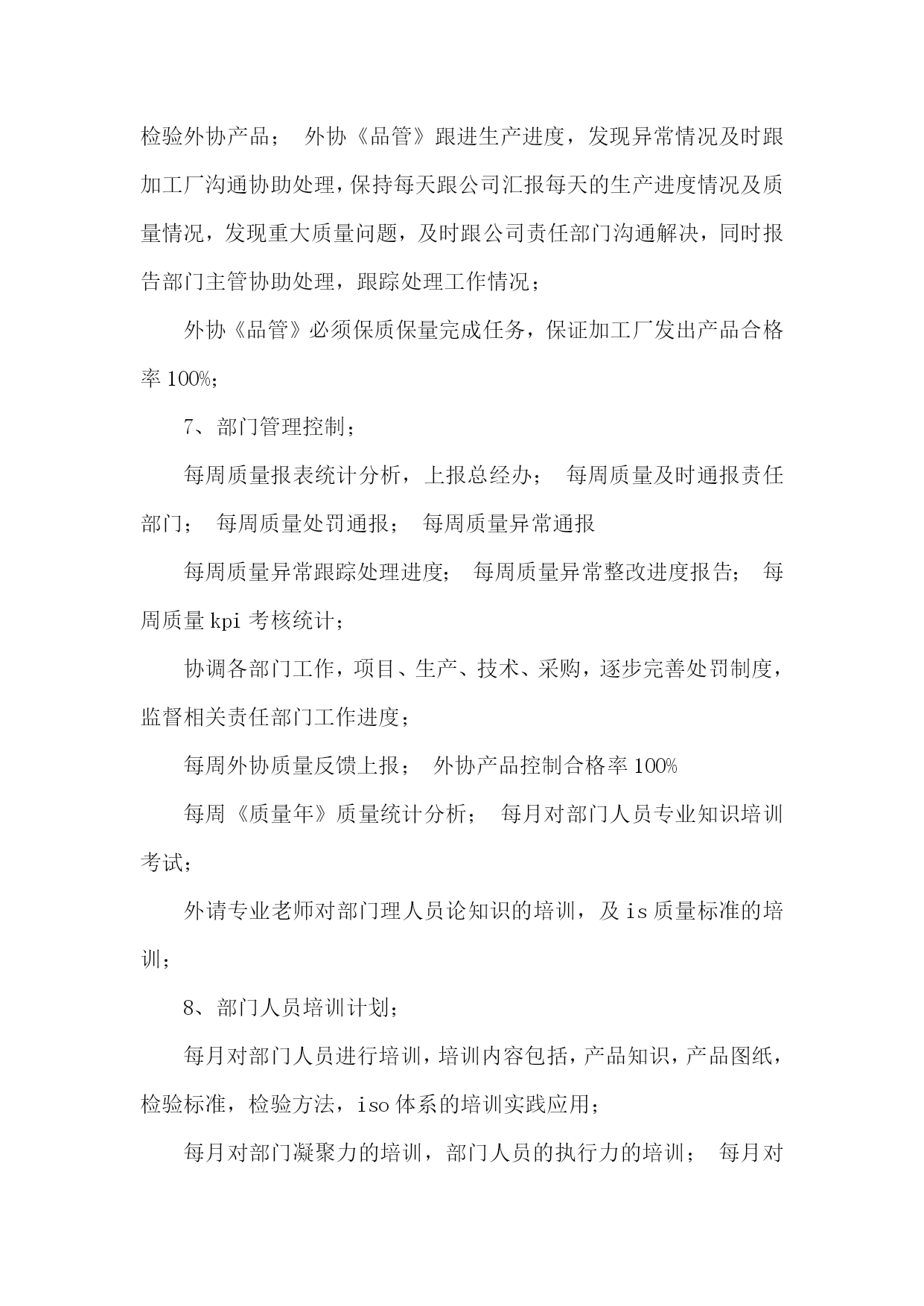 检验外协产品； 外协《品管》跟进生产进度，发现异常情况及时跟加工厂沟通协助处理，保持每天跟公司汇报每天的生产进度情况及质量情况，发现重大质量问题，及时跟公司责任部门沟通解决，同时报告部门主管协助处理，跟踪处理工作情况；

外协《品管》必须保质保量完成任务，保证加工厂发出产品合格率100%；

7、部门管理控制；

每周质量报表统计分析，上报总经办； 每周质量及时通报责任部门； 每周质量处罚通报； 每周质量异常通报

每周质量异常跟踪处理进度； 每周质量异常整改进度报告； 每周质量kpi考核统计；

协调各部门工作，项目、生产、技术、采购，逐步完善处罚制度，监督相关责任部门工作进度；

每周外协质量反馈上报； 外协产品控制合格率100%

每周《质量年》质量统计分析； 每月对部门人员专业知识培训考试；

外请专业老师对部门理人员论知识的培训，及is质量标准的培训；

8、部门人员培训计划；

每月对部门人员进行培训，培训内容包括，产品知识，产品图纸，检验标准，检验方法，iso体系的培训实践应用；

每月对部门凝聚力的培训，部门人员的执行力的培训； 每月对